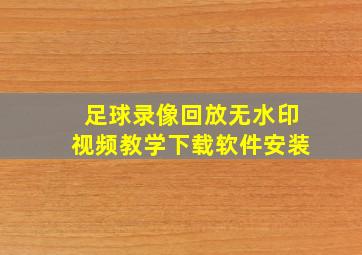 足球录像回放无水印
视频教学下载软件安装